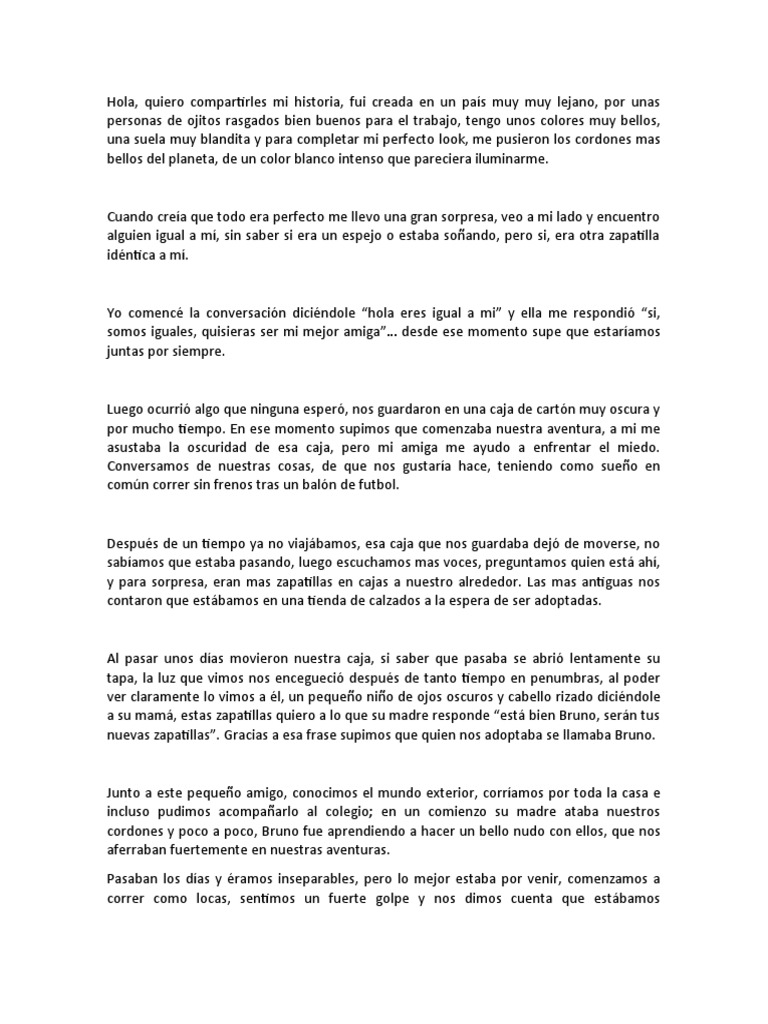 Hola, quiero compartirles mi historia, fui creada en un país muy muy lejano, por unas personas de ojitos rasgados bien buenos para el trabajo, tengo unos colores muy bellos, una suela muy blandita y para completar mi perfecto look, me pusieron los cordones mas bellos del planeta, de un color blanco intenso que pareciera iluminarme.

Cuando creía que todo era perfecto me llevo una gran sorpresa, veo a mi lado y encuentro alguien igual a mí, sin saber si era un espejo o estaba soñando, pero si, era otra zapatilla idéntica a mí.

Yo comencé la conversación diciéndole “hola eres igual a mi” y ella me respondió “si, somos iguales, quisieras ser mi mejor amiga”... desde ese momento supe que estaríamos juntas por siempre.

Luego ocurrió algo que ninguna esperó, nos guardaron en una caja de cartón muy oscura y por mucho tiempo. En ese momento supimos que comenzaba nuestra aventura, a mi me asustaba la oscuridad de esa caja, pero mi amiga me ayudo a enfrentar el miedo. Conversamos de nuestras cosas, de que nos gustaría hace, teniendo como sueño en común correr sin frenos tras un balón de futbol.

Después de un tiempo ya no viajábamos, esa caja que nos guardaba dejó de moverse, no sabíamos que estaba pasando, luego escuchamos mas voces, preguntamos quien está ahí, y para sorpresa, eran mas zapatillas en cajas a nuestro alrededor. Las mas antiguas nos contaron que estábamos en una tienda de calzados a la espera de ser adoptadas.

Al pasar unos días movieron nuestra caja, si saber que pasaba se abrió lentamente su tapa, la luz que vimos nos encegueció después de tanto tiempo en penumbras, al poder ver claramente lo vimos a él, un pequeño niño de ojos oscuros y cabello rizado diciéndole a su mamá, estas zapatillas quiero a lo que su madre responde “está bien Bruno, serán tus nuevas zapatillas”. Gracias a esa frase supimos que quien nos adoptaba se llamaba Bruno.

Junto a este pequeño amigo, conocimos el mundo exterior, corríamos por toda la casa e incluso pudimos acompañarlo al colegio; en un comienzo su madre ataba nuestros cordones y poco a poco, Bruno fue aprendiendo a hacer un bello nudo con ellos, que nos aferraban fuertemente en nuestras aventuras.

Pasaban los días y éramos inseparables, pero lo mejor estaba por venir, comenzamos a correr como locas, sentimos un fuerte golpe y nos dimos cuenta que estábamos